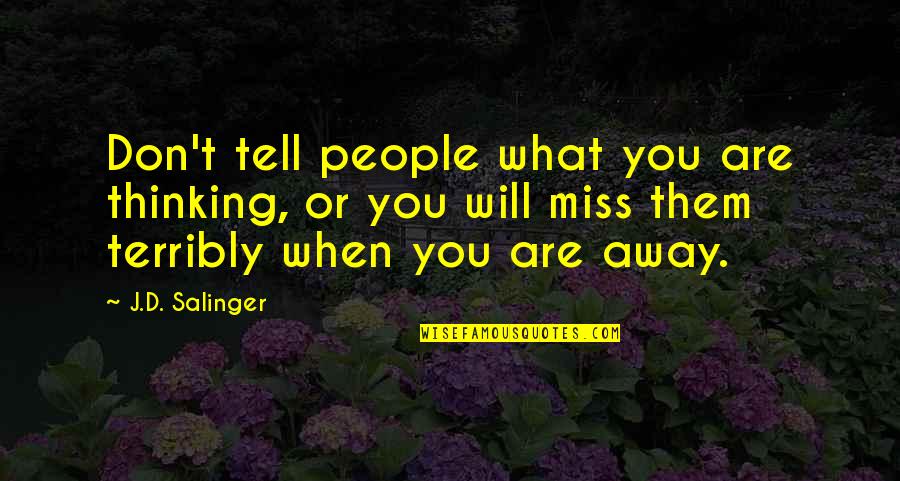 Don't tell people what you are thinking, or you will miss them terribly when you are away.

~ J.D. Salinger

WISEFAMOUSQUOTES.COM